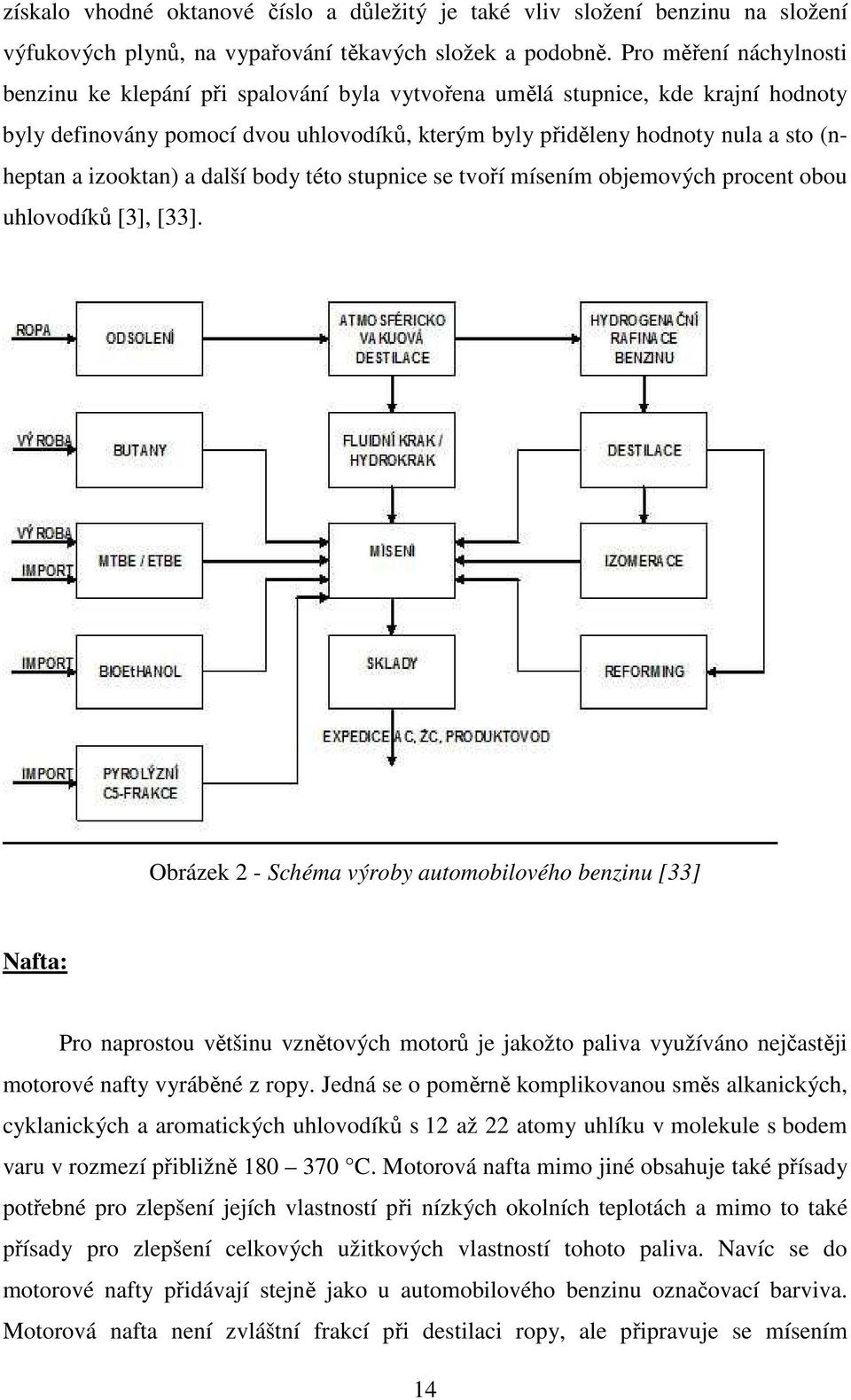 získalo vhodné oktanové číslo a důležitý je také vliv složení benzinu na složení výfukových plynů, na vypařování těkavých složek a podobně. Pro měření náchylnosti benzinu ke klepání při spalování byla vytvořena umělá stupnice, kde krajní hodnoty byly definovány pomocí dvou uhlovodíků, kterým byly přiděleny hodnoty nula a sto (n-heptan a izooktan) a další body této stupnice se tvoří mísením objemových procent obou uhlovodíků [3], [33].

ROPA
ODSOLENÍ
ATMOSFÉRICKO VAKUOVÁ DESTILACE
HYDROGENAČNÍ RAFINACE BENZINU
VÝROBA
BUTANY
FLUIDNÍ KRAK / HYDROKRAK
DESTILACE
VÝROBA
IMPORT
MTBE / ETBE
MÍSENÍ
IZOMERACE
IMPORT
BIOEtHANOL
SKLADY
REFORMING
EXPEDICE AC, ŽC, PRODUKTOVOD
IMPORT
PYROLÝZNÍ C5-FRAKCE

Obrázek 2 - Schéma výroby automobilového benzinu [33]

Nafta:

Pro naprostou většinu vznětových motorů je jakožto paliva využíváno nejčastěji motorové nafty vyráběné z ropy. Jedná se o poměrně komplikovanou směs alkanických, cyklanických a aromatických uhlovodíků s 12 až 22 atomy uhlíku v molekule s bodem varu v rozmezí přibližně 180 – 370 °C. Motorová nafta mimo jiné obsahuje také přísady potřebné pro zlepšení jejích vlastností při nízkých okolních teplotách a mimo to také přísady pro zlepšení celkových užitkových vlastností tohoto paliva. Navíc se do motorové nafty přidávají stejně jako u automobilového benzinu označovací barviva. Motorová nafta není zvláštní frakcí při destilaci ropy, ale připravuje se mísením

14